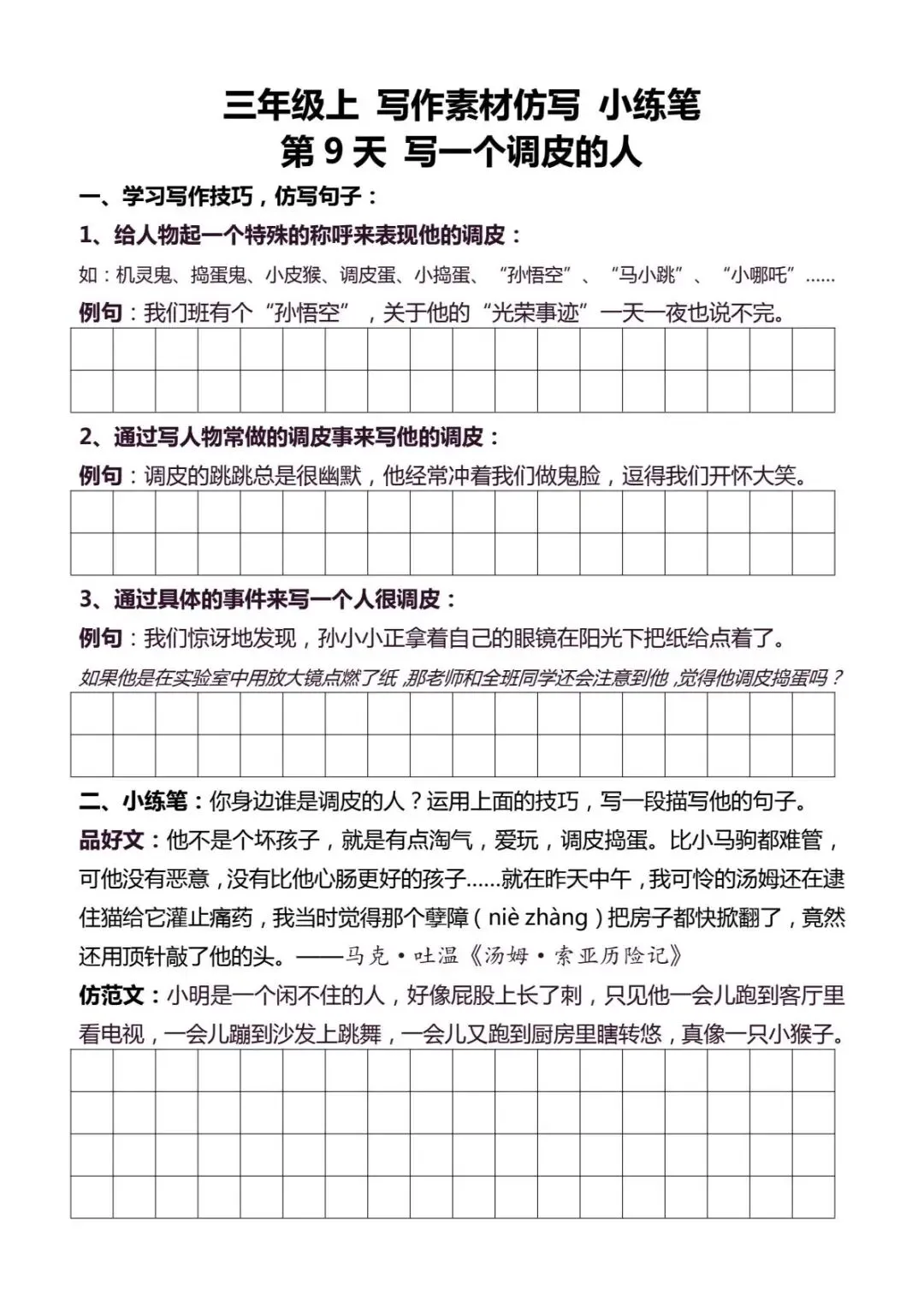 三年级上 写作素材仿写 小练笔
第 9 天 写一个调皮的人

一、学习写作技巧，仿写句子：

1、给人物起一个特殊的称呼来表现他的调皮：

如：机灵鬼、捣蛋鬼、小皮猴、调皮蛋、小捣蛋、“孙悟空”、“马小跳”、“小哪吒”……

例句：我们班有个“孙悟空”，关于他的“光荣事迹”一天一夜也说不完。

2、通过写人物常做的调皮事来写他的调皮：

例句：调皮的跳跳总是很幽默，他经常冲着我们做鬼脸，逗得我们开怀大笑。

3、通过具体的事件来写一个人很调皮：

例句：我们惊讶地发现，孙小小正拿着自己的眼镜在阳光下把纸给点着了。

如果他是在实验室中用放大镜点燃了纸，那老师和全班同学还会注意到他，觉得他调皮捣蛋吗？

二、小练笔：你身边谁是调皮的人？运用上面的技巧，写一段描写他的句子。

品好文：他不是个坏孩子，就是有点淘气，爱玩，调皮捣蛋。比小马驹都难管，可他没有恶意，没有比他心肠更好的孩子……就在昨天中午，我可怜的汤姆还在逮住猫给它灌止痛药，我当时觉得那个孽障（niè zhàng）把房子都快掀翻了，竟然还用顶针敲了他的头。——马克·吐温《汤姆·索亚历险记》

仿范文：小明是一个闲不住的人，好像屁股上长了刺，只见他一会儿跑到客厅里看电视，一会儿蹦到沙发上跳舞，一会儿又跑到厨房里瞎转悠，真像一只小猴子。